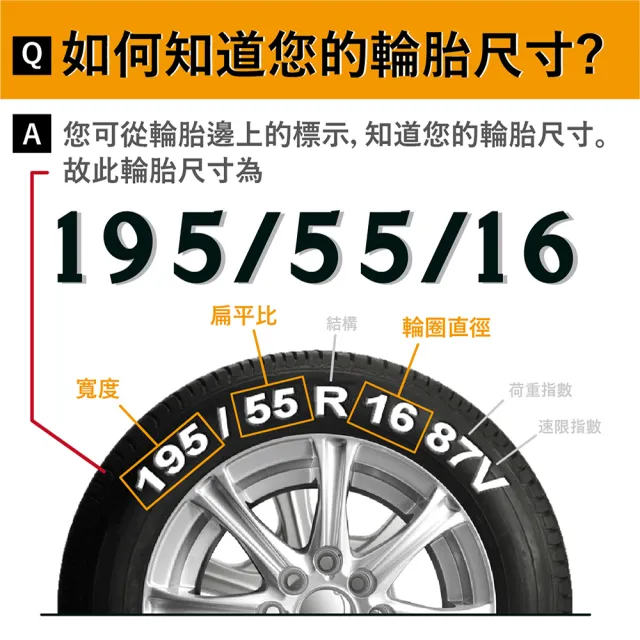 Q 如何知道您的輪胎尺寸?

A 您可從輪胎邊上的標示, 知道您的輪胎尺寸。故此輪胎尺寸為

195/55/16

扁平比
結構
輪圈直徑
寬度
荷重指數
速限指數

195 / 55 R 16 87V